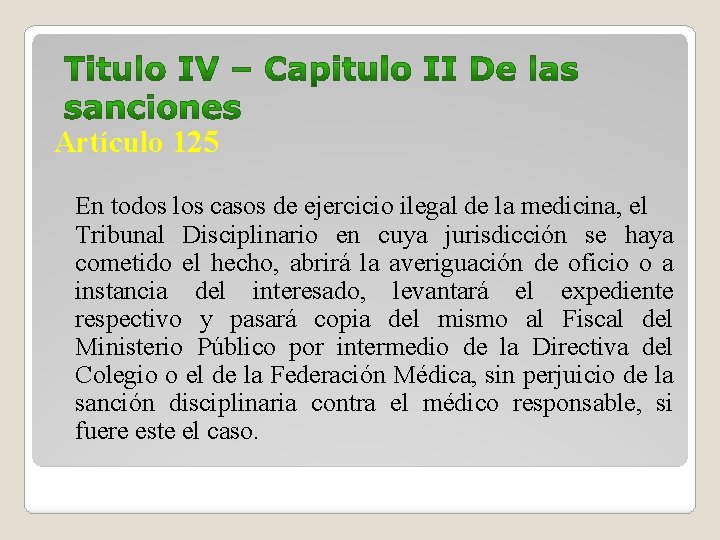 Titulo IV – Capitulo II De las sanciones

Artículo 125

En todos los casos de ejercicio ilegal de la medicina, el Tribunal Disciplinario en cuya jurisdicción se haya cometido el hecho, abrirá la averiguación de oficio o a instancia del interesado, levantará el expediente respectivo y pasará copia del mismo al Fiscal del Ministerio Público por intermedio de la Directiva del Colegio o el de la Federación Médica, sin perjuicio de la sanción disciplinaria contra el médico responsable, si fuere este el caso.